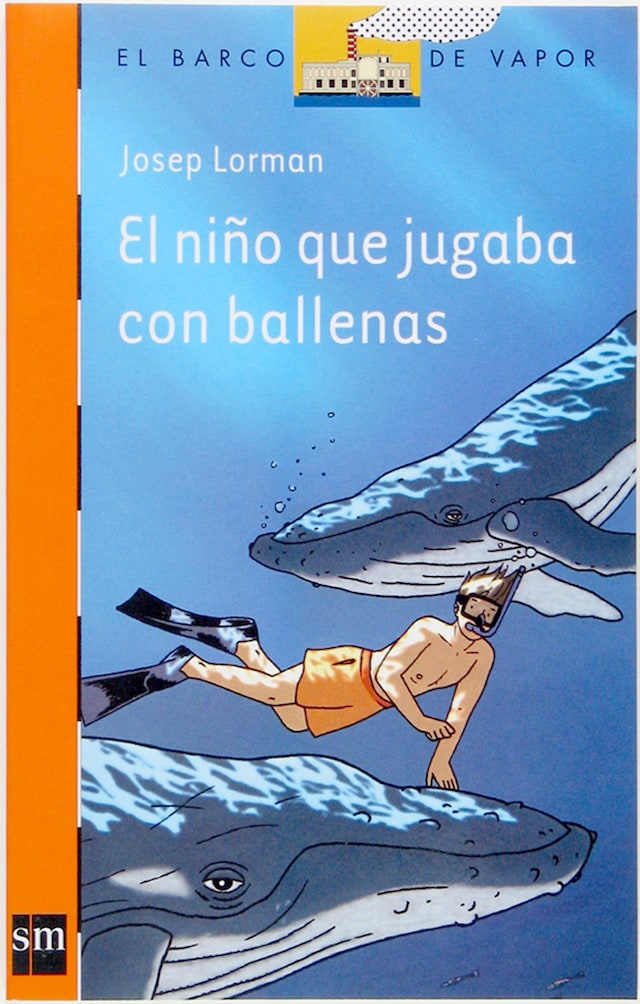 EL BARCO DE VAPOR

Josep Lorman

El niño que jugaba con ballenas

sm